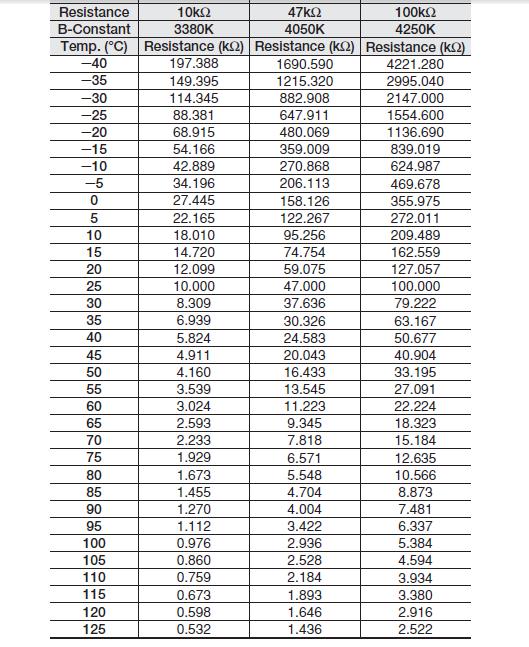 | Resistance | 10kΩ | 47kΩ | 100kΩ |
|---|---|---|---|
| B-Constant | 3380K | 4050K | 4250K |
| Temp. (°C) | Resistance (kΩ) | Resistance (kΩ) | Resistance (kΩ) |
| −40 | 197.388 | 1690.590 | 4221.280 |
| −35 | 149.395 | 1215.320 | 2995.040 |
| −30 | 114.345 | 882.908 | 2147.000 |
| −25 | 88.381 | 647.911 | 1554.600 |
| −20 | 68.915 | 480.069 | 1136.690 |
| −15 | 54.166 | 359.009 | 839.019 |
| −10 | 42.889 | 270.868 | 624.987 |
| −5 | 34.196 | 206.113 | 469.678 |
| 0 | 27.445 | 158.126 | 355.975 |
| 5 | 22.165 | 122.267 | 272.011 |
| 10 | 18.010 | 95.256 | 209.489 |
| 15 | 14.720 | 74.754 | 162.559 |
| 20 | 12.099 | 59.075 | 127.057 |
| 25 | 10.000 | 47.000 | 100.000 |
| 30 | 8.309 | 37.636 | 79.222 |
| 35 | 6.939 | 30.326 | 63.167 |
| 40 | 5.824 | 24.583 | 50.677 |
| 45 | 4.911 | 20.043 | 40.904 |
| 50 | 4.160 | 16.433 | 33.195 |
| 55 | 3.539 | 13.545 | 27.091 |
| 60 | 3.024 | 11.223 | 22.224 |
| 65 | 2.593 | 9.345 | 18.323 |
| 70 | 2.233 | 7.818 | 15.184 |
| 75 | 1.929 | 6.571 | 12.635 |
| 80 | 1.673 | 5.548 | 10.566 |
| 85 | 1.455 | 4.704 | 8.873 |
| 90 | 1.270 | 4.004 | 7.481 |
| 95 | 1.112 | 3.422 | 6.337 |
| 100 | 0.976 | 2.936 | 5.384 |
| 105 | 0.860 | 2.528 | 4.594 |
| 110 | 0.759 | 2.184 | 3.934 |
| 115 | 0.673 | 1.893 | 3.380 |
| 120 | 0.598 | 1.646 | 2.916 |
| 125 | 0.532 | 1.436 | 2.522 |